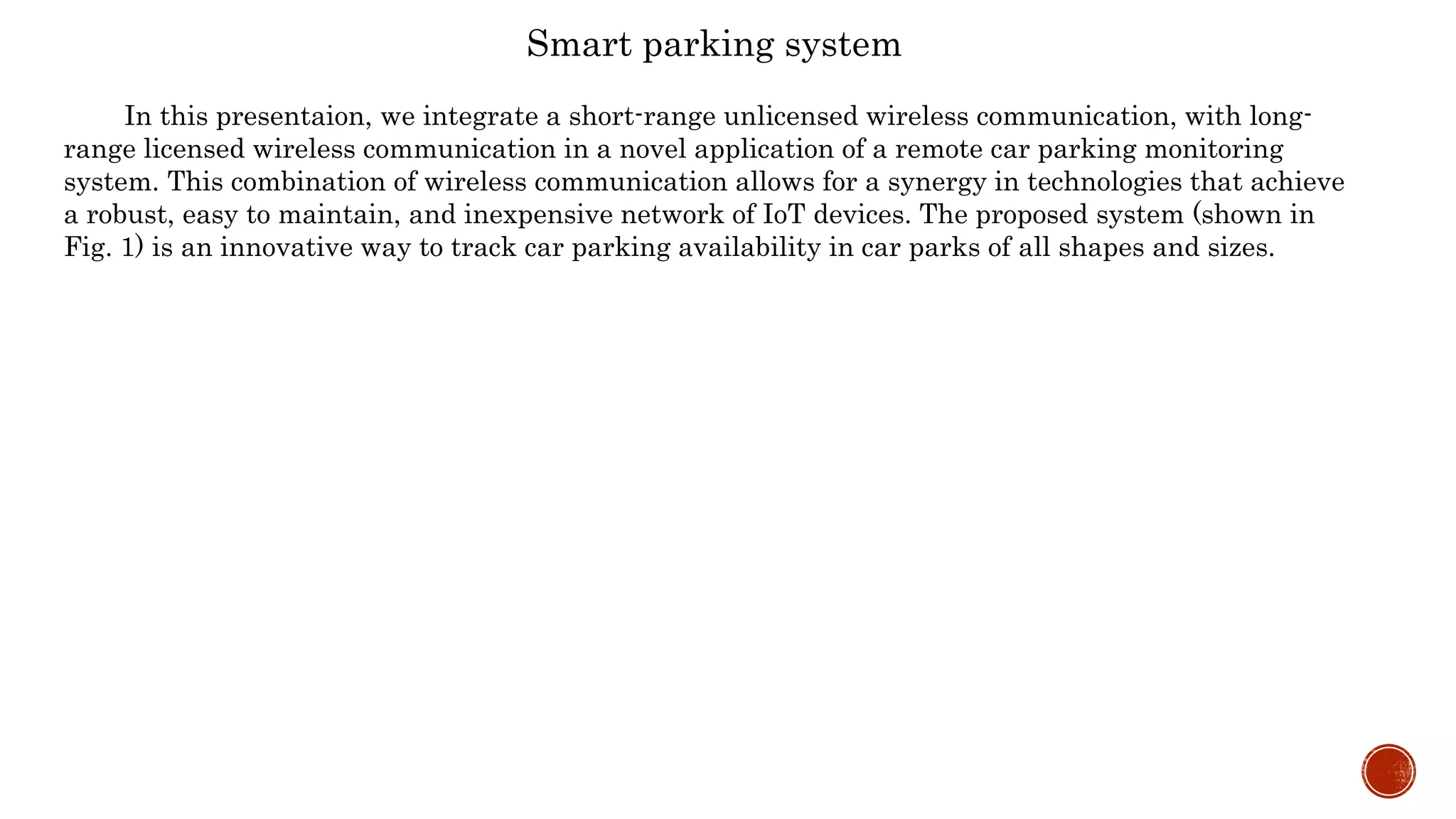 Smart parking system

In this presentaion, we integrate a short-range unlicensed wireless communication, with long-range licensed wireless communication in a novel application of a remote car parking monitoring system. This combination of wireless communication allows for a synergy in technologies that achieve a robust, easy to maintain, and inexpensive network of IoT devices. The proposed system (shown in Fig. 1) is an innovative way to track car parking availability in car parks of all shapes and sizes.